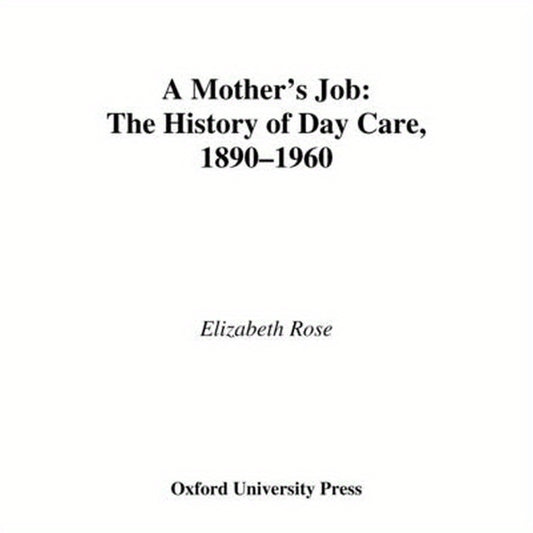 A Mother’s Job:
The History of Day Care,
1890–1960

Elizabeth Rose

Oxford University Press